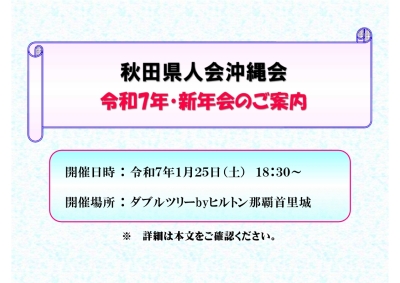 秋田県人会沖縄会
令和7年・新年会のご案内

開催日時：令和7年1月25日（土） 18:30～

開催場所：ダブルツリーbyヒルトン那覇首里城

※　詳細は本文をご確認ください。